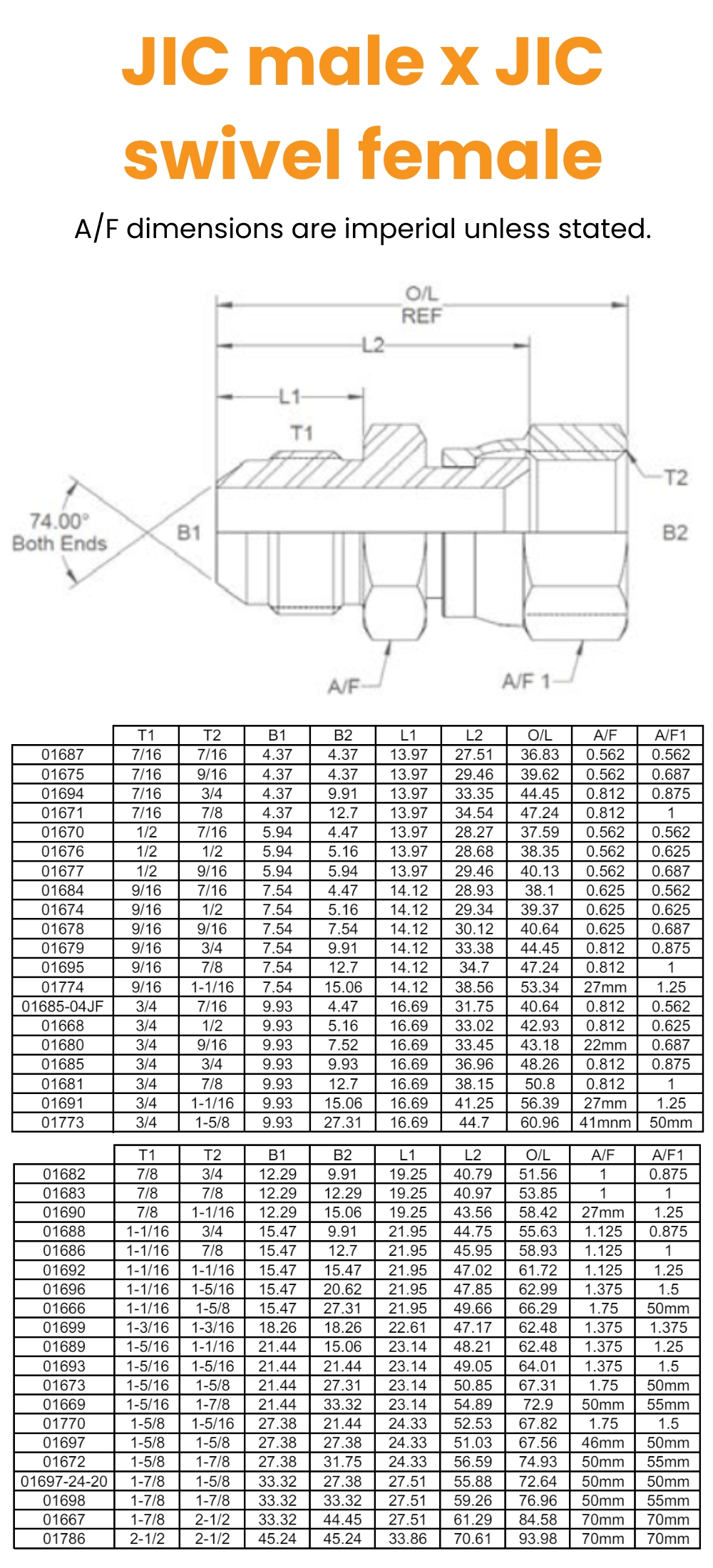 JIC male x JIC swivel female

A/F dimensions are imperial unless stated.

O/L
REF
L2
L1
T1
T2
74.00°
Both Ends
B1
B2
A/F
A/F 1

| | T1 | T2 | B1 | B2 | L1 | L2 | O/L | A/F | A/F1 |
|---|---|---|---|---|---|---|---|---|---|
| 01687 | 7/16 | 7/16 | 4.37 | 4.37 | 13.97 | 27.51 | 36.83 | 0.562 | 0.562 |
| 01675 | 7/16 | 9/16 | 4.37 | 4.37 | 13.97 | 29.46 | 39.62 | 0.562 | 0.687 |
| 01694 | 7/16 | 3/4 | 4.37 | 9.91 | 13.97 | 33.35 | 44.45 | 0.812 | 0.875 |
| 01671 | 7/16 | 7/8 | 4.37 | 12.7 | 13.97 | 34.54 | 47.24 | 0.812 | 1 |
| 01670 | 1/2 | 7/16 | 5.94 | 4.47 | 13.97 | 28.27 | 37.59 | 0.562 | 0.562 |
| 01676 | 1/2 | 1/2 | 5.94 | 5.16 | 13.97 | 28.68 | 38.35 | 0.562 | 0.625 |
| 01677 | 1/2 | 9/16 | 5.94 | 5.94 | 13.97 | 29.46 | 40.13 | 0.562 | 0.687 |
| 01684 | 9/16 | 7/16 | 7.54 | 4.47 | 14.12 | 28.93 | 38.1 | 0.625 | 0.562 |
| 01674 | 9/16 | 1/2 | 7.54 | 5.16 | 14.12 | 29.34 | 39.37 | 0.625 | 0.625 |
| 01678 | 9/16 | 9/16 | 7.54 | 7.54 | 14.12 | 30.12 | 40.64 | 0.625 | 0.687 |
| 01679 | 9/16 | 3/4 | 7.54 | 9.91 | 14.12 | 33.38 | 44.45 | 0.812 | 0.875 |
| 01695 | 9/16 | 7/8 | 7.54 | 12.7 | 14.12 | 34.7 | 47.24 | 0.812 | 1 |
| 01774 | 9/16 | 1-1/16 | 7.54 | 15.06 | 14.12 | 38.56 | 53.34 | 27mm | 1.25 |
| 01685-04JF | 3/4 | 7/16 | 9.93 | 4.47 | 16.69 | 31.75 | 40.64 | 0.812 | 0.562 |
| 01668 | 3/4 | 1/2 | 9.93 | 5.16 | 16.69 | 33.02 | 42.93 | 0.812 | 0.625 |
| 01680 | 3/4 | 9/16 | 9.93 | 7.52 | 16.69 | 33.45 | 43.18 | 22mm | 0.687 |
| 01685 | 3/4 | 3/4 | 9.93 | 9.93 | 16.69 | 36.96 | 48.26 | 0.812 | 0.875 |
| 01681 | 3/4 | 7/8 | 9.93 | 12.7 | 16.69 | 38.15 | 50.8 | 0.812 | 1 |
| 01691 | 3/4 | 1-1/16 | 9.93 | 15.06 | 16.69 | 41.25 | 56.39 | 27mm | 1.25 |
| 01773 | 3/4 | 1-5/8 | 9.93 | 27.31 | 16.69 | 44.7 | 60.96 | 41mnm | 50mm |

| | T1 | T2 | B1 | B2 | L1 | L2 | O/L | A/F | A/F1 |
|---|---|---|---|---|---|---|---|---|---|
| 01682 | 7/8 | 3/4 | 12.29 | 9.91 | 19.25 | 40.79 | 51.56 | 1 | 0.875 |
| 01683 | 7/8 | 7/8 | 12.29 | 12.29 | 19.25 | 40.97 | 53.85 | 1 | 1 |
| 01690 | 7/8 | 1-1/16 | 12.29 | 15.06 | 19.25 | 43.56 | 58.42 | 27mm | 1.25 |
| 01688 | 1-1/16 | 3/4 | 15.47 | 9.91 | 21.95 | 44.75 | 55.63 | 1.125 | 0.875 |
| 01686 | 1-1/16 | 7/8 | 15.47 | 12.7 | 21.95 | 45.95 | 58.93 | 1.125 | 1 |
| 01692 | 1-1/16 | 1-1/16 | 15.47 | 15.47 | 21.95 | 47.02 | 61.72 | 1.125 | 1.25 |
| 01696 | 1-1/16 | 1-5/16 | 15.47 | 20.62 | 21.95 | 47.85 | 62.99 | 1.375 | 1.5 |
| 01666 | 1-1/16 | 1-5/8 | 15.47 | 27.31 | 21.95 | 49.66 | 66.29 | 1.75 | 50mm |
| 01699 | 1-3/16 | 1-3/16 | 18.26 | 18.26 | 22.61 | 47.17 | 62.48 | 1.375 | 1.375 |
| 01689 | 1-5/16 | 1-1/16 | 21.44 | 15.06 | 23.14 | 48.21 | 62.48 | 1.375 | 1.25 |
| 01693 | 1-5/16 | 1-5/16 | 21.44 | 21.44 | 23.14 | 49.05 | 64.01 | 1.375 | 1.5 |
| 01673 | 1-5/16 | 1-5/8 | 21.44 | 27.31 | 23.14 | 50.85 | 67.31 | 1.75 | 50mm |
| 01669 | 1-5/16 | 1-7/8 | 21.44 | 33.32 | 23.14 | 54.89 | 72.9 | 50mm | 55mm |
| 01770 | 1-5/8 | 1-5/16 | 27.38 | 21.44 | 24.33 | 52.53 | 67.82 | 1.75 | 1.5 |
| 01697 | 1-5/8 | 1-5/8 | 27.38 | 27.38 | 24.33 | 51.03 | 67.56 | 46mm | 50mm |
| 01672 | 1-5/8 | 1-7/8 | 27.38 | 31.75 | 24.33 | 56.59 | 74.93 | 50mm | 55mm |
| 01697-24-20 | 1-7/8 | 1-5/8 | 33.32 | 27.38 | 27.51 | 55.88 | 72.64 | 50mm | 50mm |
| 01698 | 1-7/8 | 1-7/8 | 33.32 | 33.32 | 27.51 | 59.26 | 76.96 | 50mm | 55mm |
| 01667 | 1-7/8 | 2-1/2 | 33.32 | 44.45 | 27.51 | 61.29 | 84.58 | 70mm | 70mm |
| 01786 | 2-1/2 | 2-1/2 | 45.24 | 45.24 | 33.86 | 70.61 | 93.98 | 70mm | 70mm |